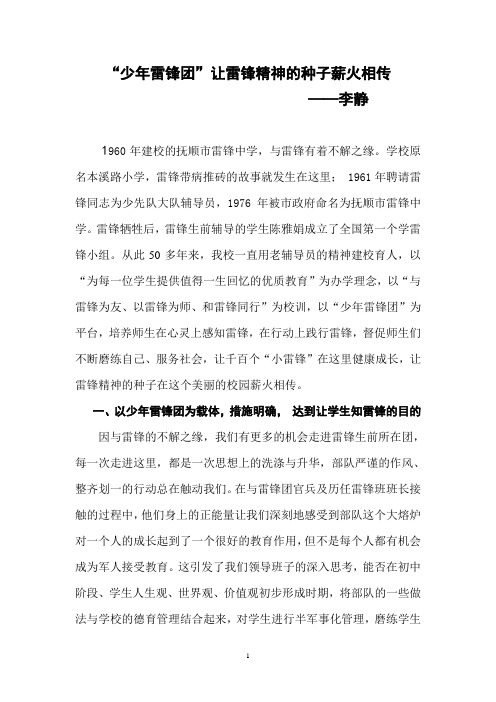 “少年雷锋团”让雷锋精神的种子薪火相传
——李静

1960 年建校的抚顺市雷锋中学，与雷锋有着不解之缘。学校原名本溪路小学，雷锋带病推砖的故事就发生在这里； 1961 年聘请雷锋同志为少先队大队辅导员，1976 年被市政府命名为抚顺市雷锋中学。雷锋牺牲后，雷锋生前辅导的学生陈雅娟成立了全国第一个学雷锋小组。从此 50 多年来，我校一直用老辅导员的精神建校育人，以“为每一位学生提供值得一生回忆的优质教育”为办学理念，以“与雷锋为友、以雷锋为师、和雷锋同行”为校训，以“少年雷锋团”为平台，培养师生在心灵上感知雷锋，在行动上践行雷锋，督促师生们不断磨练自己、服务社会，让千百个“小雷锋”在这里健康成长，让雷锋精神的种子在这个美丽的校园薪火相传。

一、以少年雷锋团为载体，措施明确， 达到让学生知雷锋的目的

因与雷锋的不解之缘，我们有更多的机会走进雷锋生前所在团，每一次走进这里，都是一次思想上的洗涤与升华，部队严谨的作风、整齐划一的行动总在触动我们。在与雷锋团官兵及历任雷锋班班长接触的过程中，他们身上的正能量让我们深刻地感受到部队这个大熔炉对一个人的成长起到了一个很好的教育作用，但不是每个人都有机会成为军人接受教育。这引发了我们领导班子的深入思考，能否在初中阶段、学生人生观、世界观、价值观初步形成时期，将部队的一些做法与学校的德育管理结合起来，对学生进行半军事化管理，磨练学生

1